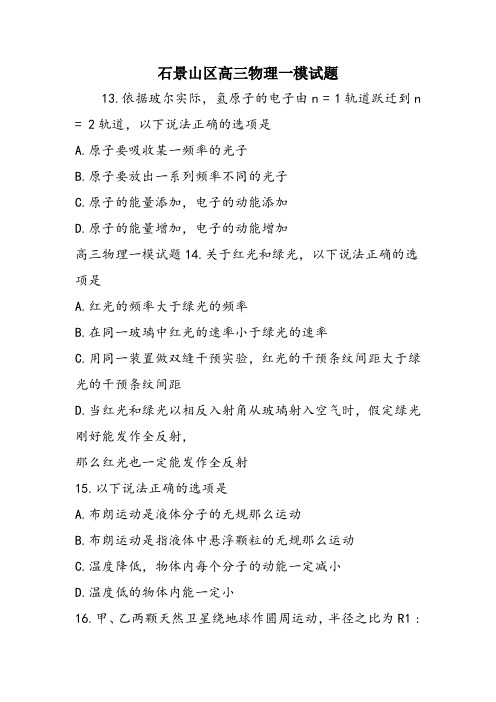 石景山区高三物理一模试题

13.依据玻尔实际，氢原子的电子由 n = 1 轨道跃迁到 n = 2 轨道，以下说法正确的选项是

A.原子要吸收某一频率的光子

B.原子要放出一系列频率不同的光子

C.原子的能量添加，电子的动能添加

D.原子的能量增加，电子的动能增加

高三物理一模试题 14.关于红光和绿光，以下说法正确的选项是

A.红光的频率大于绿光的频率

B.在同一玻璃中红光的速率小于绿光的速率

C.用同一装置做双缝干预实验，红光的干预条纹间距大于绿光的干预条纹间距

D.当红光和绿光以相反入射角从玻璃射入空气时，假定绿光刚好能发作全反射，

那么红光也一定能发作全反射

15.以下说法正确的选项是

A.布朗运动是液体分子的无规那么运动

B.布朗运动是指液体中悬浮颗粒的无规那么运动

C.温度降低，物体内每个分子的动能一定减小

D.温度低的物体内能一定小

16.甲、乙两颗天然卫星绕地球作圆周运动，半径之比为 R1：